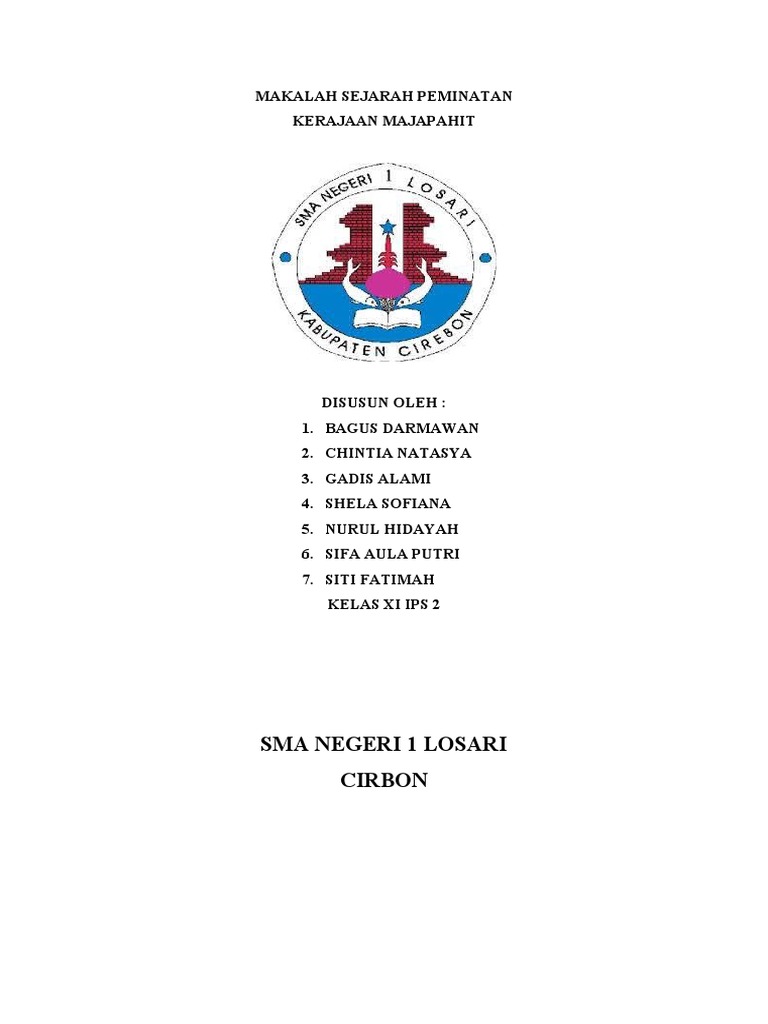 MAKALAH SEJARAH PEMINATAN
KERAJAAN MAJAPAHIT

SMA NEGERI 1 LOSARI
KABUPATEN CIREBON

DISUSUN OLEH :
1. BAGUS DARMAWAN
2. CHINTIA NATASYA
3. GADIS ALAMI
4. SHELA SOFIANA
5. NURUL HIDAYAH
6. SIFA AULA PUTRI
7. SITI FATIMAH
KELAS XI IPS 2

SMA NEGERI 1 LOSARI
CIRBON